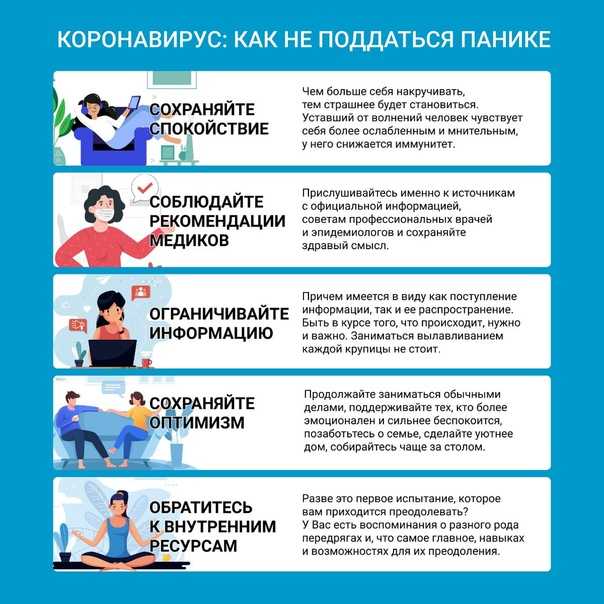 КОРОНАВИРУС: КАК НЕ ПОДДАТЬСЯ ПАНИКЕ

СОХРАНЯЙТЕ СПОКОЙСТВИЕ

Чем больше себя накручивать, тем страшнее будет становиться. Уставший от волнений человек чувствует себя более ослабленным и мнительным, у него снижается иммунитет.

СОБЛЮДАЙТЕ РЕКОМЕНДАЦИИ МЕДИКОВ

Прислушивайтесь именно к источникам с официальной информацией, советам профессиональных врачей и эпидемиологов и сохраняйте здравый смысл.

ОГРАНИЧИВАЙТЕ ИНФОРМАЦИЮ

Причем имеется в виду как поступление информации, так и ее распространение. Быть в курсе того, что происходит, нужно и важно. Заниматься вылавливанием каждой крупицы не стоит.

СОХРАНЯЙТЕ ОПТИМИЗМ

Продолжайте заниматься обычными делами, поддерживайте тех, кто более эмоционален и сильнее беспокоится, позаботьтесь о семье, сделайте уютнее дом, собирайтесь чаще за столом.

ОБРАТИТЕСЬ К ВНУТРЕННИМ РЕСУРСАМ

Разве это первое испытание, которое вам приходится преодолевать? У Вас есть воспоминания о разного рода передрягах и, что самое главное, навыках и возможностях для их преодоления.